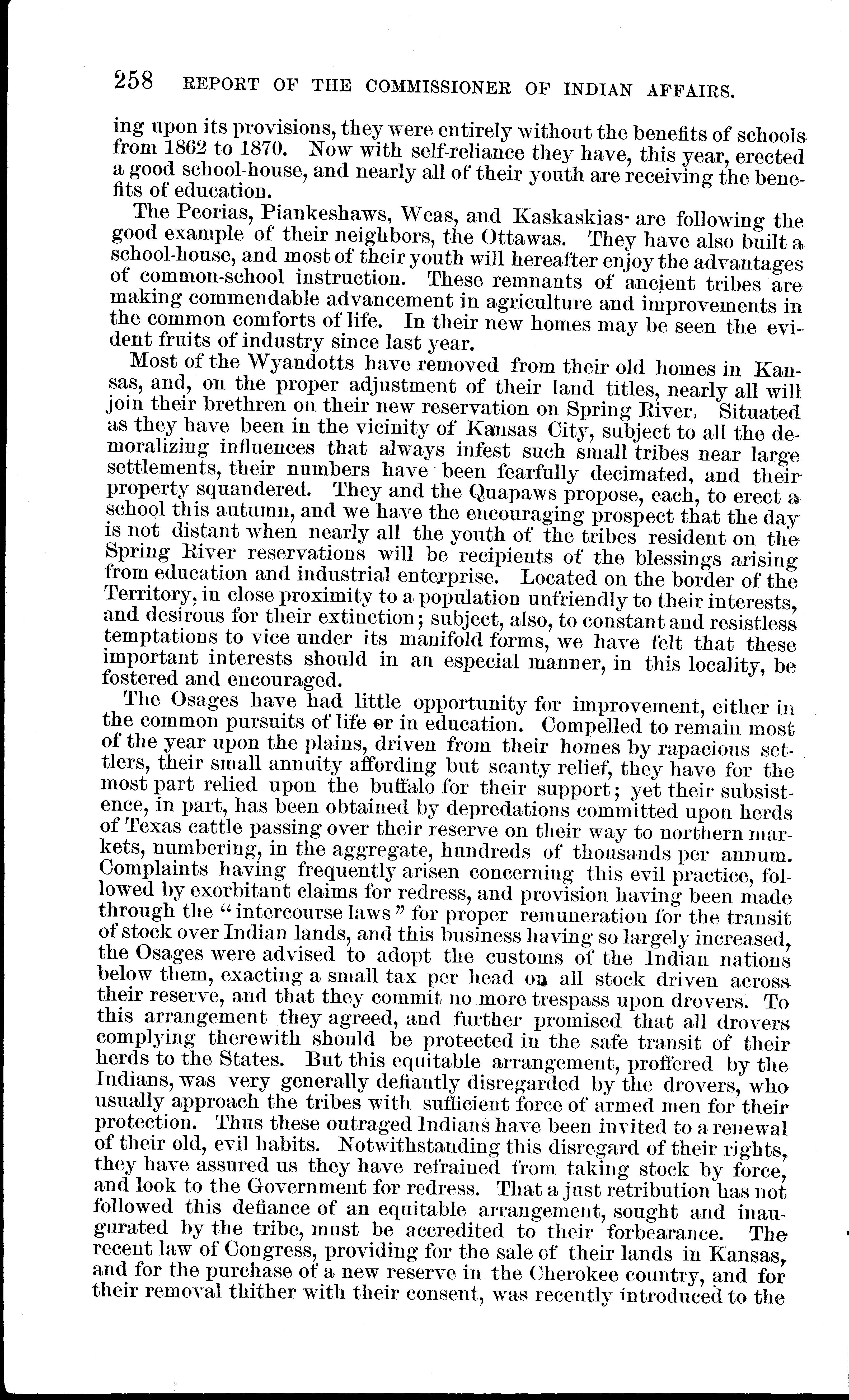 258 REPORT OF THE COMMISSIONER OF INDIAN AFFAIRS.

ing upon its provisions, they were entirely without the benefits of schools from 1862 to 1870. Now with self-reliance they have, this year, erected a good school-house, and nearly all of their youth are receiving the benefits of education.

The Peorias, Piankeshaws, Weas, and Kaskaskias are following the good example of their neighbors, the Ottawas. They have also built a school-house, and most of their youth will hereafter enjoy the advantages of common-school instruction. These remnants of ancient tribes are making commendable advancement in agriculture and improvements in the common comforts of life. In their new homes may be seen the evident fruits of industry since last year.

Most of the Wyandotts have removed from their old homes in Kansas, and, on the proper adjustment of their land titles, nearly all will join their brethren on their new reservation on Spring River. Situated as they have been in the vicinity of Kansas City, subject to all the demoralizing influences that always infest such small tribes near large settlements, their numbers have been fearfully decimated, and their property squandered. They and the Quapaws propose, each, to erect a school this autumn, and we have the encouraging prospect that the day is not distant when nearly all the youth of the tribes resident on the Spring River reservations will be recipients of the blessings arising from education and industrial enterprise. Located on the border of the Territory, in close proximity to a population unfriendly to their interests, and desirous for their extinction; subject, also, to constant and resistless temptations to vice under its manifold forms, we have felt that these important interests should in an especial manner, in this locality, be fostered and encouraged.

The Osages have had little opportunity for improvement, either in the common pursuits of life or in education. Compelled to remain most of the year upon the plains, driven from their homes by rapacious settlers, their small annuity affording but scanty relief, they have for the most part relied upon the buffalo for their support; yet their subsistence, in part, has been obtained by depredations committed upon herds of Texas cattle passing over their reserve on their way to northern markets, numbering, in the aggregate, hundreds of thousands per annum. Complaints having frequently arisen concerning this evil practice, followed by exorbitant claims for redress, and provision having been made through the "intercourse laws" for proper remuneration for the transit of stock over Indian lands, and this business having so largely increased, the Osages were advised to adopt the customs of the Indian nations below them, exacting a small tax per head on all stock driven across their reserve, and that they commit no more trespass upon drovers. To this arrangement they agreed, and further promised that all drovers complying therewith should be protected in the safe transit of their herds to the States. But this equitable arrangement, proffered by the Indians, was very generally defiantly disregarded by the drovers, who usually approach the tribes with sufficient force of armed men for their protection. Thus these outraged Indians have been invited to a renewal of their old, evil habits. Notwithstanding this disregard of their rights, they have assured us they have refrained from taking stock by force, and look to the Government for redress. That a just retribution has not followed this defiance of an equitable arrangement, sought and inaugurated by the tribe, must be accredited to their forbearance. The recent law of Congress, providing for the sale of their lands in Kansas, and for the purchase of a new reserve in the Cherokee country, and for their removal thither with their consent, was recently introduced to the